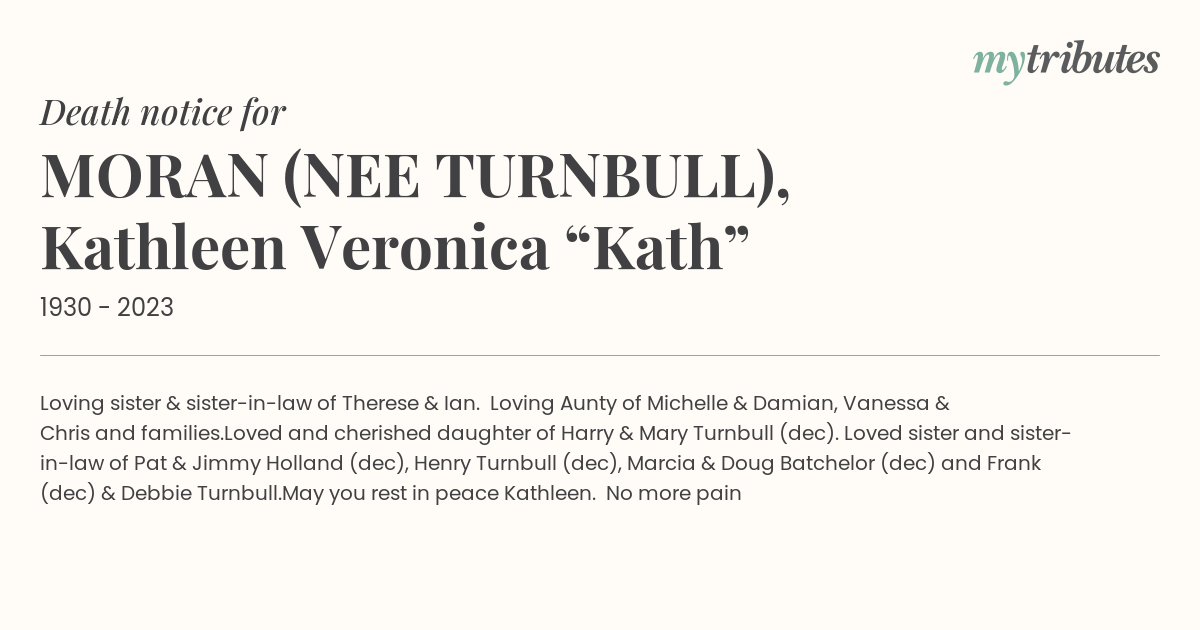 mytributes

Death notice for

MORAN (NEE TURNBULL), Kathleen Veronica “Kath”

1930 - 2023

Loving sister & sister-in-law of Therese & Ian. Loving Aunty of Michelle & Damian, Vanessa & Chris and families.Loved and cherished daughter of Harry & Mary Turnbull (dec). Loved sister and sister-in-law of Pat & Jimmy Holland (dec), Henry Turnbull (dec), Marcia & Doug Batchelor (dec) and Frank (dec) & Debbie Turnbull.May you rest in peace Kathleen. No more pain